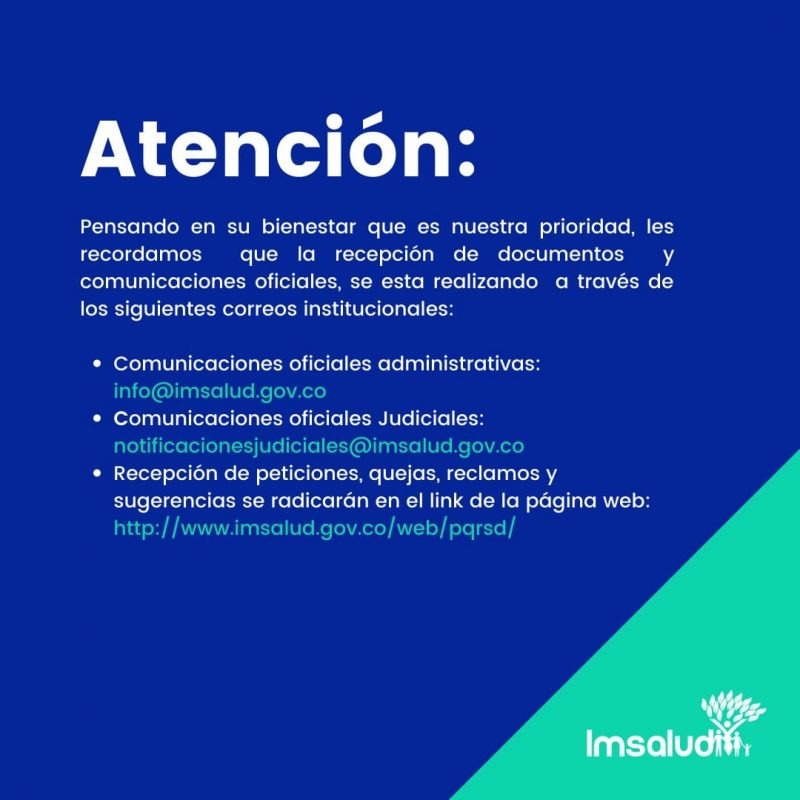 Atención:

Pensando en su bienestar que es nuestra prioridad, les recordamos que la recepción de documentos y comunicaciones oficiales, se esta realizando a través de los siguientes correos institucionales:

• Comunicaciones oficiales administrativas: info@imsalud.gov.co
• Comunicaciones oficiales Judiciales: notificacionesjudiciales@imsalud.gov.co
• Recepción de peticiones, quejas, reclamos y sugerencias se radicarán en el link de la página web: http://www.imsalud.gov.co/web/pqrsd/

Imsalud